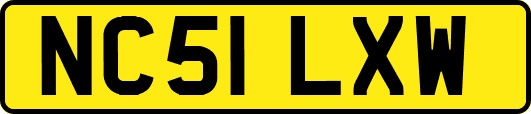 NC51 LXW